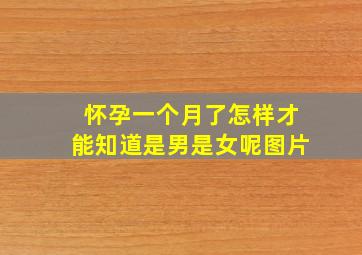 怀孕一个月了怎样才能知道是男是女呢图片